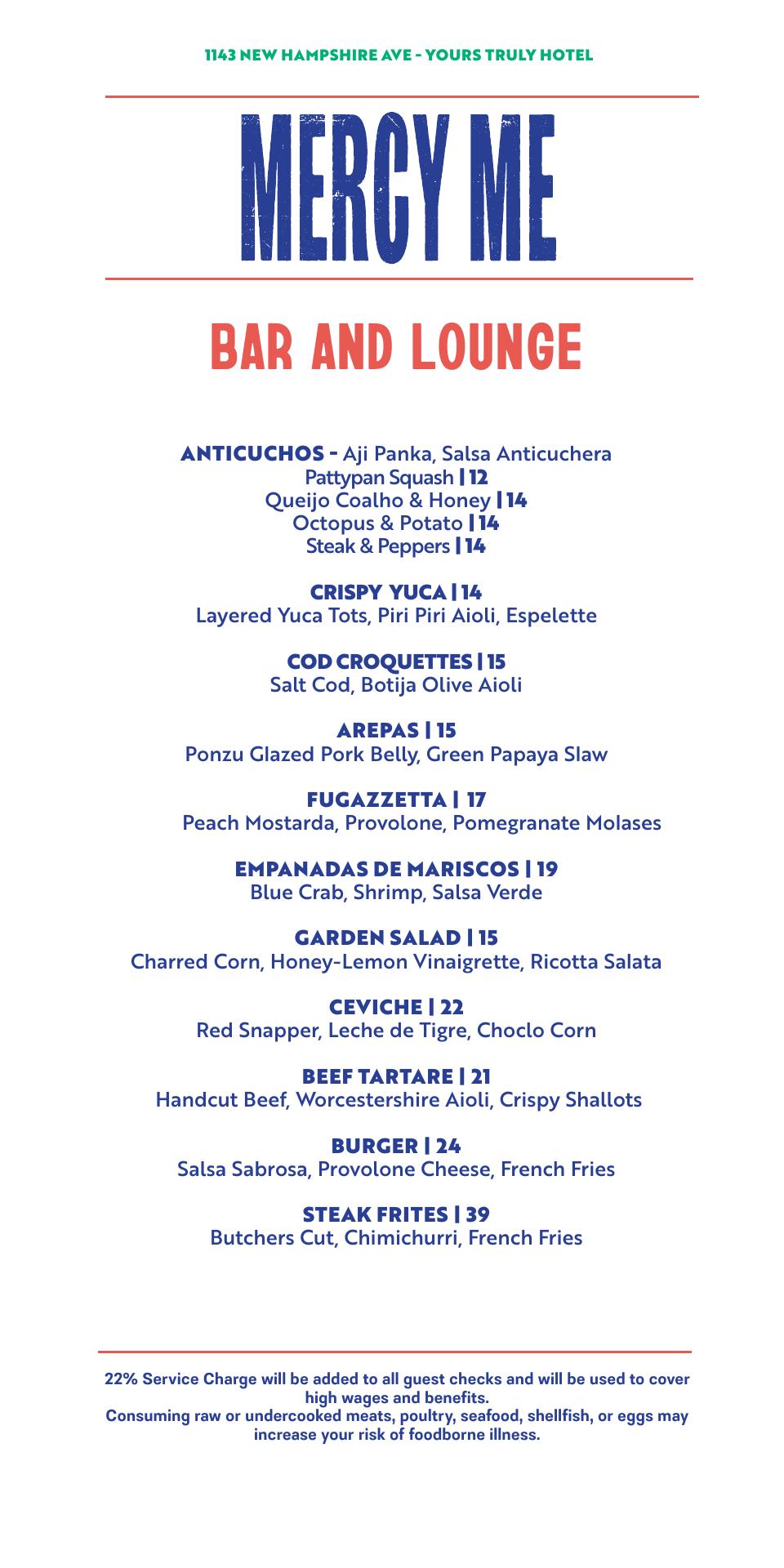 1143 NEW HAMPSHIRE AVE - YOURS TRULY HOTEL

MERCY ME

BAR AND LOUNGE

ANTICUCHOS - Aji Panka, Salsa Anticuchera
Pattypan Squash | 12
Queijo Coalho & Honey | 14
Octopus & Potato | 14
Steak & Peppers | 14

CRISPY YUCA | 14
Layered Yuca Tots, Piri Piri Aioli, Espelette

COD CROQUETTES | 15
Salt Cod, Botija Olive Aioli

AREPAS | 15
Ponzu Glazed Pork Belly, Green Papaya Slaw

FUGAZZETTA | 17
Peach Mostarda, Provolone, Pomegranate Molases

EMPANADAS DE MARISCOS | 19
Blue Crab, Shrimp, Salsa Verde

GARDEN SALAD | 15
Charred Corn, Honey-Lemon Vinaigrette, Ricotta Salata

CEVICHE | 22
Red Snapper, Leche de Tigre, Choclo Corn

BEEF TARTARE | 21
Handcut Beef, Worcestershire Aioli, Crispy Shallots

BURGER | 24
Salsa Sabrosa, Provolone Cheese, French Fries

STEAK FRITES | 39
Butchers Cut, Chimichurri, French Fries

22% Service Charge will be added to all guest checks and will be used to cover high wages and benefits.
Consuming raw or undercooked meats, poultry, seafood, shellfish, or eggs may increase your risk of foodborne illness.